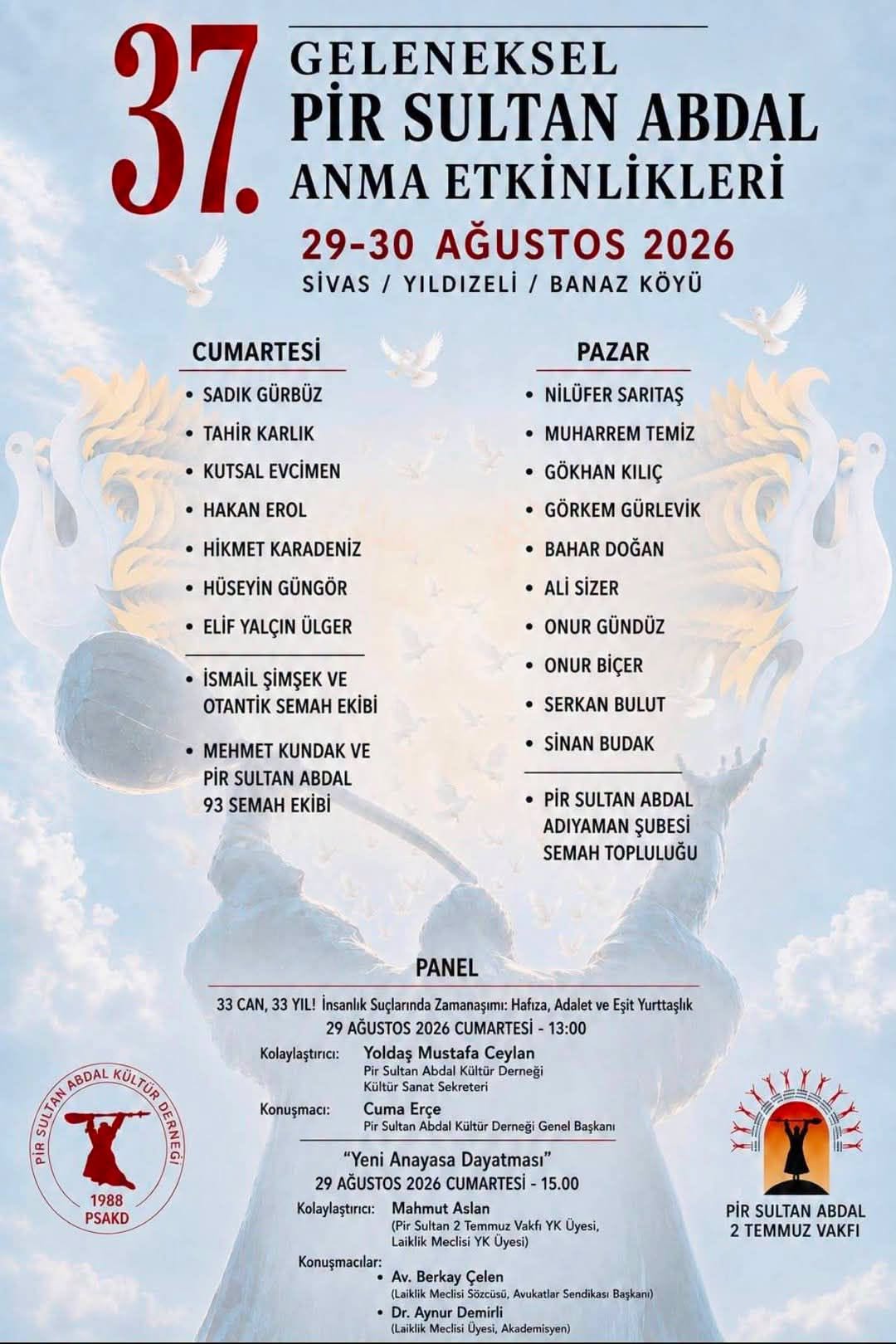 37.

GELENEKSEL
PİR SULTAN ABDAL
ANMA ETKİNLİKLERİ

29-30 AĞUSTOS 2026

SİVAS / YILDIZELİ / BANAZ KÖYÜ

CUMARTESİ

• SADIK GÜRBÜZ
• TAHİR KARLIK
• KUTSAL EVCİMEN
• HAKAN EROL
• HİKMET KARADENİZ
• HÜSEYİN GÜNGÖR
• ELİF YALÇIN ÜLGER

• İSMAİL ŞİMŞEK VE OTANTİK SEMAH EKİBİ

• MEHMET KUNDAK VE PİR SULTAN ABDAL 93 SEMAH EKİBİ

PAZAR

• NİLÜFER SARITAŞ
• MUHARREM TEMİZ
• GÖKHAN KILIÇ
• GÖRKEM GÜRLEVİK
• BAHAR DOĞAN
• ALİ SİZER
• ONUR GÜNDÜZ
• ONUR BİÇER
• SERKAN BULUT
• SİNAN BUDAK

• PİR SULTAN ABDAL ADIYAMAN ŞUBESİ SEMAH TOPLULUĞU

PANEL

33 CAN, 33 YIL! İnsanlık Suçlarında Zamanaşımı: Hafıza, Adalet ve Eşit Yurttaşlık
29 AĞUSTOS 2026 CUMARTESİ - 13:00

Kolaylaştırıcı: Yoldaş Mustafa Ceylan
Pir Sultan Abdal Kültür Derneği
Kültür Sanat Sekreteri

Konuşmacı: Cuma Erçe
Pir Sultan Abdal Kültür Derneği Genel Başkanı

"Yeni Anayasa Dayatması"
29 AĞUSTOS 2026 CUMARTESİ - 15.00

Kolaylaştırıcı: Mahmut Aslan
(Pir Sultan 2 Temmuz Vakfı YK Üyesi,
Laiklik Meclisi YK Üyesi)

Konuşmacılar:
• Av. Berkay Çelen
(Laiklik Meclisi Sözcüsü, Avukatlar Sendikası Başkanı)
• Dr. Aynur Demirli
(Laiklik Meclisi Üyesi, Akademisyen)

PİR SULTAN ABDAL KÜLTÜR DERNEĞİ
1988
PSAKD

PİR SULTAN ABDAL
2 TEMMUZ VAKFI